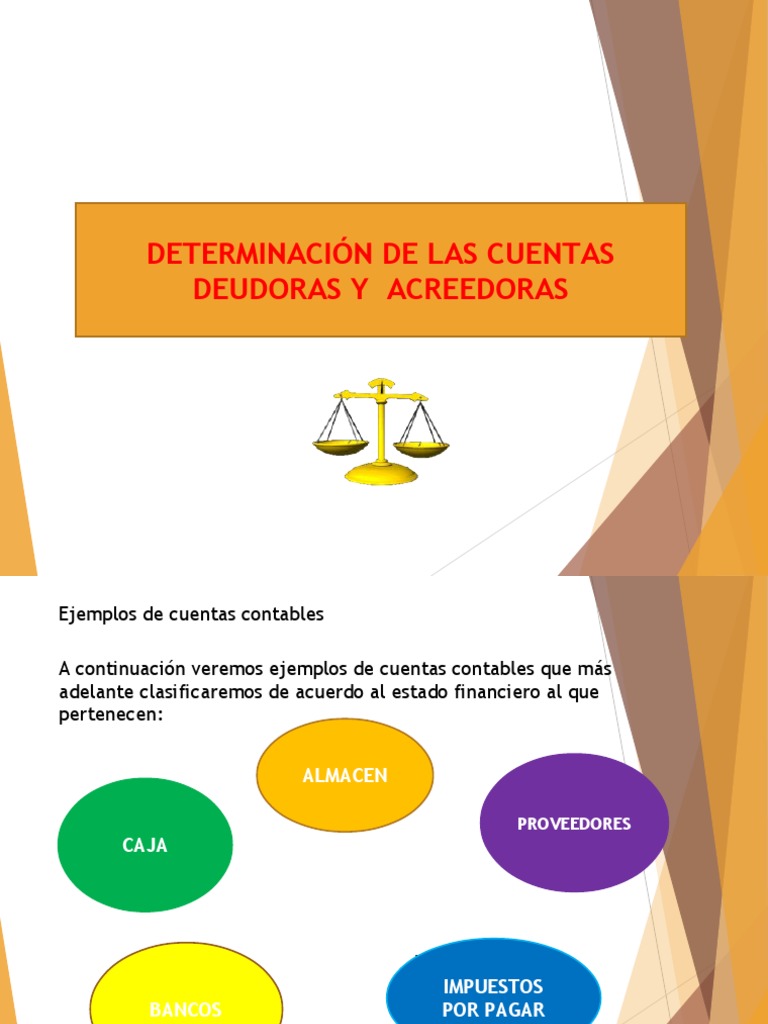 DETERMINACIÓN DE LAS CUENTAS DEUDORAS Y ACREEDORAS

Ejemplos de cuentas contables

A continuación veremos ejemplos de cuentas contables que más adelante clasificaremos de acuerdo al estado financiero al que pertenecen:

ALMACEN

PROVEEDORES

CAJA

BANCOS

IMPUESTOS POR PAGAR